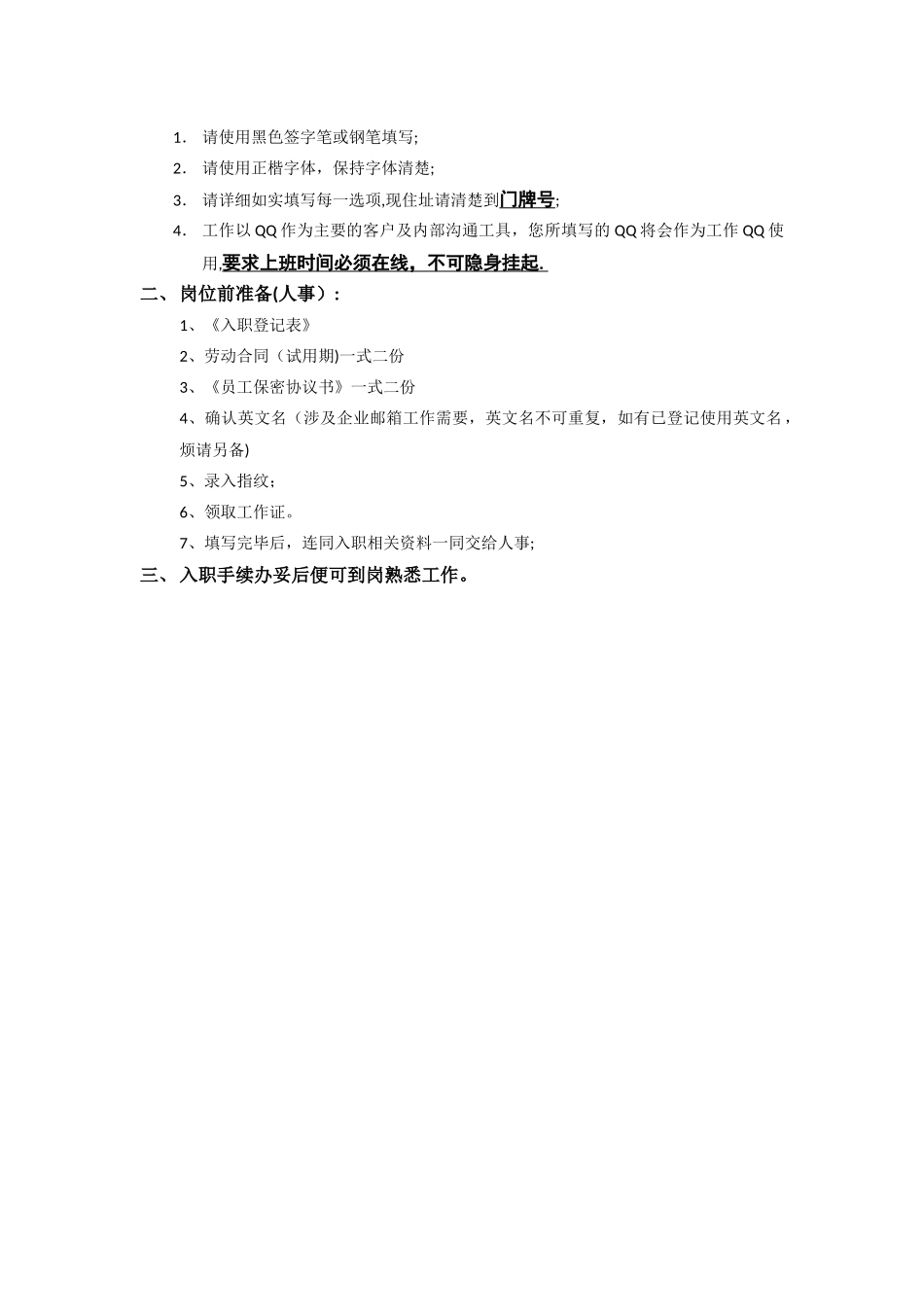 1. 请使用黑色签字笔或钢笔填写;

2. 请使用正楷字体，保持字体清楚;

3. 请详细如实填写每一选项,现住址请清楚到门牌号;

4. 工作以QQ作为主要的客户及内部沟通工具，您所填写的QQ将会作为工作QQ使用,要求上班时间必须在线，不可隐身挂起.

二、岗位前准备(人事)：

1、《入职登记表》

2、劳动合同（试用期)一式二份

3、《员工保密协议书》一式二份

4、确认英文名（涉及企业邮箱工作需要，英文名不可重复，如有已登记使用英文名，烦请另备)

5、录入指纹；

6、领取工作证。

7、填写完毕后，连同入职相关资料一同交给人事;

三、入职手续办妥后便可到岗熟悉工作。